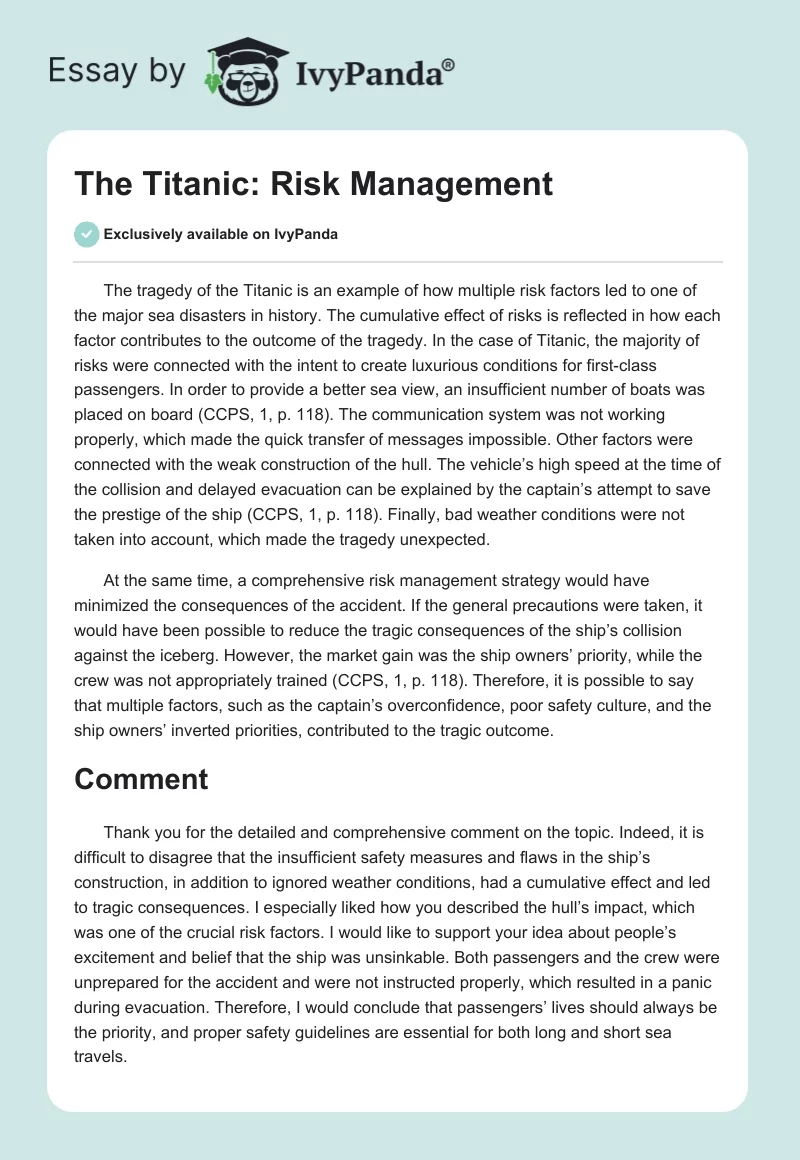 Essay by IvyPanda®

The Titanic: Risk Management

Exclusively available on IvyPanda

The tragedy of the Titanic is an example of how multiple risk factors led to one of the major sea disasters in history. The cumulative effect of risks is reflected in how each factor contributes to the outcome of the tragedy. In the case of Titanic, the majority of risks were connected with the intent to create luxurious conditions for first-class passengers. In order to provide a better sea view, an insufficient number of boats was placed on board (CCPS, 1, p. 118). The communication system was not working properly, which made the quick transfer of messages impossible. Other factors were connected with the weak construction of the hull. The vehicle's high speed at the time of the collision and delayed evacuation can be explained by the captain's attempt to save the prestige of the ship (CCPS, 1, p. 118). Finally, bad weather conditions were not taken into account, which made the tragedy unexpected.

At the same time, a comprehensive risk management strategy would have minimized the consequences of the accident. If the general precautions were taken, it would have been possible to reduce the tragic consequences of the ship's collision against the iceberg. However, the market gain was the ship owners' priority, while the crew was not appropriately trained (CCPS, 1, p. 118). Therefore, it is possible to say that multiple factors, such as the captain's overconfidence, poor safety culture, and the ship owners' inverted priorities, contributed to the tragic outcome.

Comment

Thank you for the detailed and comprehensive comment on the topic. Indeed, it is difficult to disagree that the insufficient safety measures and flaws in the ship's construction, in addition to ignored weather conditions, had a cumulative effect and led to tragic consequences. I especially liked how you described the hull's impact, which was one of the crucial risk factors. I would like to support your idea about people's excitement and belief that the ship was unsinkable. Both passengers and the crew were unprepared for the accident and were not instructed properly, which resulted in a panic during evacuation. Therefore, I would conclude that passengers' lives should always be the priority, and proper safety guidelines are essential for both long and short sea travels.